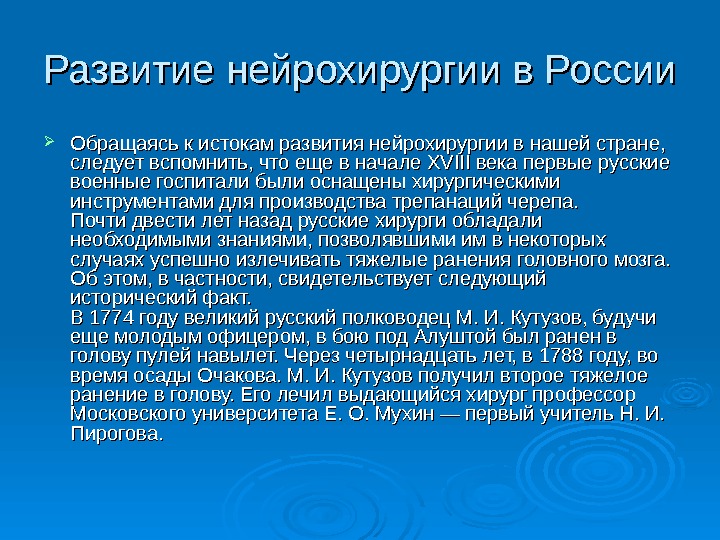 Развитие нейрохирургии в России

Обращаясь к истокам развития нейрохирургии в нашей стране, следует вспомнить, что еще в начале XVIII века первые русские военные госпитали были оснащены хирургическими инструментами для производства трепанаций черепа.
Почти двести лет назад русские хирурги обладали необходимыми знаниями, позволявшими им в некоторых случаях успешно излечивать тяжелые ранения головного мозга. Об этом, в частности, свидетельствует следующий исторический факт.
В 1774 году великий русский полководец М. И. Кутузов, будучи еще молодым офицером, в бою под Алуштой был ранен в голову пулей навылет. Через четырнадцать лет, в 1788 году, во время осады Очакова. М. И. Кутузов получил второе тяжелое ранение в голову. Его лечил выдающийся хирург профессор Московского университета Е. О. Мухин — первый учитель Н. И. Пирогова.